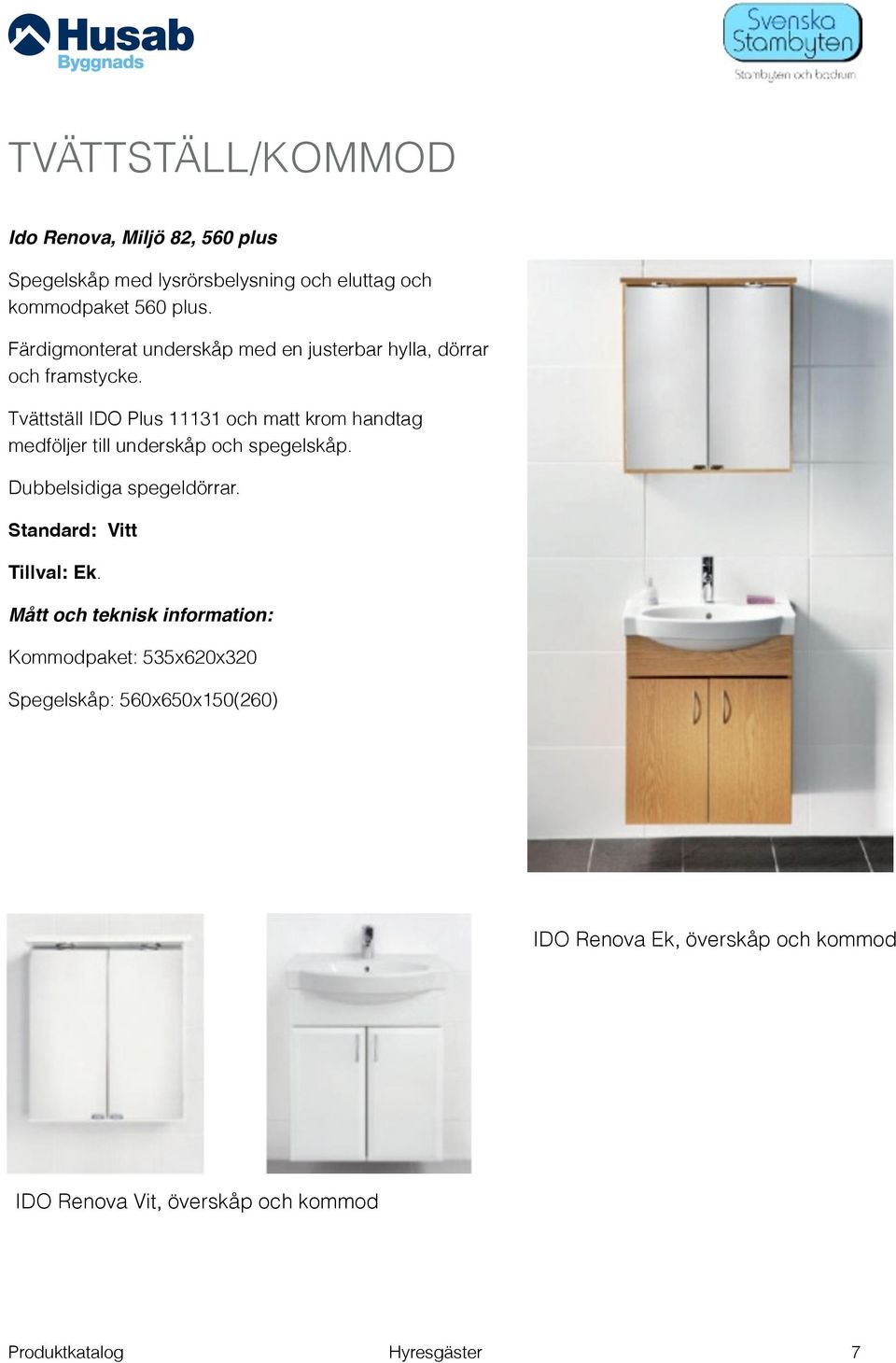 Husab Byggnads

Svenska Stambyten
Stambyten och badrum

TVÄTTSTÄLL/KOMMOD

Ido Renova, Miljö 82, 560 plus

Spegelskåp med lysrörsbelysning och eluttag och kommodpaket 560 plus.

Färdigmonterat underskåp med en justerbar hylla, dörrar och framstycke.

Tvättställ IDO Plus 11131 och matt krom handtag medföljer till underskåp och spegelskåp.

Dubbelsidiga spegeldörrar.

Standard: Vitt

Tillval: Ek.

Mått och teknisk information:

Kommodpaket: 535x620x320

Spegelskåp: 560x650x150(260)

IDO Renova Ek, överskåp och kommod

IDO Renova Vit, överskåp och kommod

Produktkatalog Hyresgäster 7